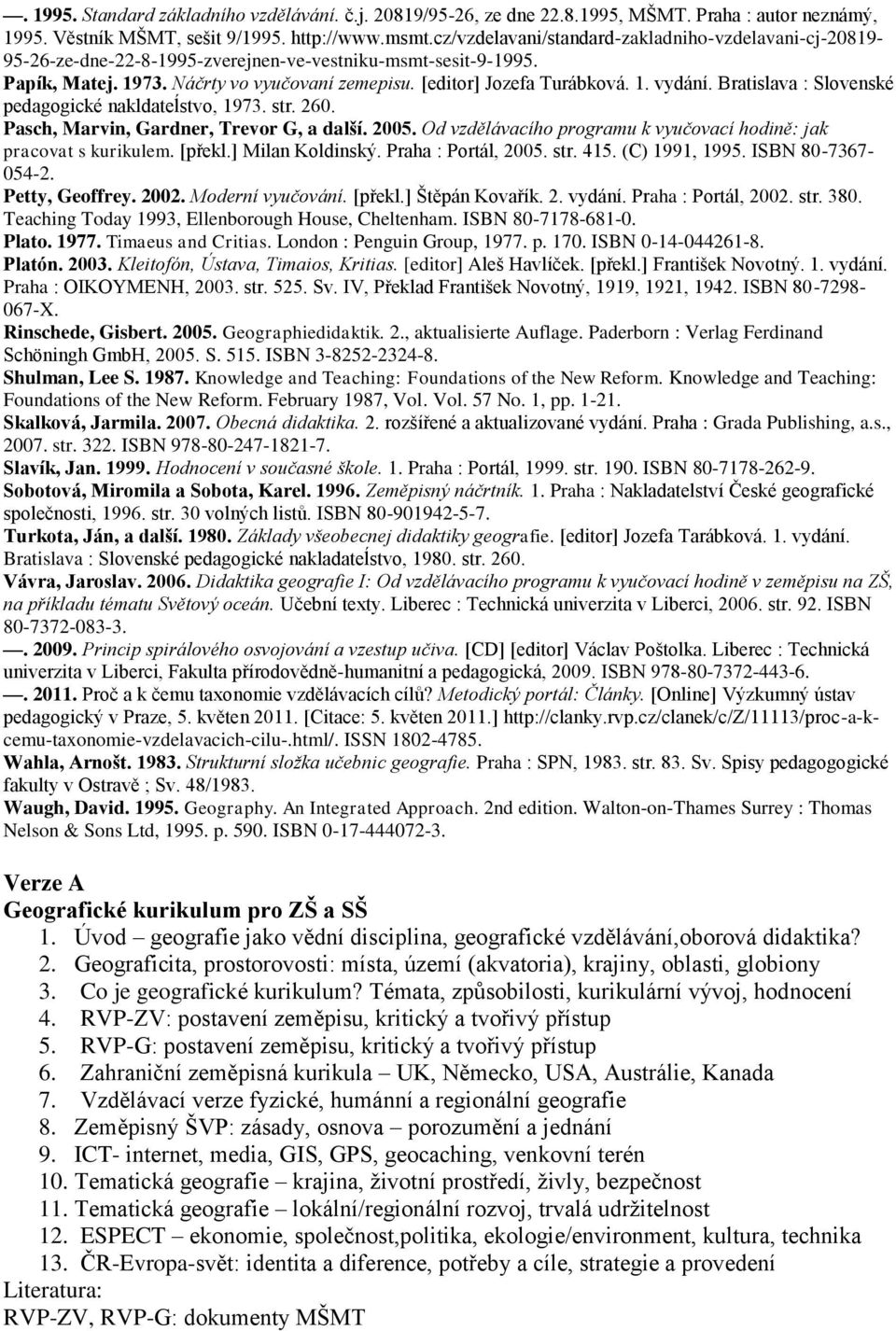 —. 1995. Standard základního vzdělávání. č.j. 20819/95-26, ze dne 22.8.1995, MŠMT. Praha : autor neznámý, 1995. Věstník MŠMT, sešit 9/1995. http://www.msmt.cz/vzdelavani/standard-zakladniho-vzdelavani-cj-20819-95-26-ze-dne-22-8-1995-zverejnen-ve-vestniku-msmt-sesit-9-1995.
Papík, Matej. 1973. Náčrty vo vyučovaní zemepisu. [editor] Jozefa Turábková. 1. vydání. Bratislava : Slovenské pedagogické nakldateĺstvo, 1973. str. 260.
Pasch, Marvin, Gardner, Trevor G, a další. 2005. Od vzdělávacího programu k vyučovací hodině: jak pracovat s kurikulem. [překl.] Milan Koldinský. Praha : Portál, 2005. str. 415. (C) 1991, 1995. ISBN 80-7367-054-2.
Petty, Geoffrey. 2002. Moderní vyučování. [překl.] Štěpán Kovařík. 2. vydání. Praha : Portál, 2002. str. 380. Teaching Today 1993, Ellenborough House, Cheltenham. ISBN 80-7178-681-0.
Plato. 1977. Timaeus and Critias. London : Penguin Group, 1977. p. 170. ISBN 0-14-044261-8.
Platón. 2003. Kleitofón, Ústava, Timaios, Kritias. [editor] Aleš Havlíček. [překl.] František Novotný. 1. vydání. Praha : OIKOYMENH, 2003. str. 525. Sv. IV, Překlad František Novotný, 1919, 1921, 1942. ISBN 80-7298-067-X.
Rinschede, Gisbert. 2005. Geographiedidaktik. 2., aktualisierte Auflage. Paderborn : Verlag Ferdinand Schöningh GmbH, 2005. S. 515. ISBN 3-8252-2324-8.
Shulman, Lee S. 1987. Knowledge and Teaching: Foundations of the New Reform. Knowledge and Teaching: Foundations of the New Reform. February 1987, Vol. Vol. 57 No. 1, pp. 1-21.
Skalková, Jarmila. 2007. Obecná didaktika. 2. rozšířené a aktualizované vydání. Praha : Grada Publishing, a.s., 2007. str. 322. ISBN 978-80-247-1821-7.
Slavík, Jan. 1999. Hodnocení v současné škole. 1. Praha : Portál, 1999. str. 190. ISBN 80-7178-262-9.
Sobotová, Miromila a Sobota, Karel. 1996. Zeměpisný náčrtník. 1. Praha : Nakladatelství České geografické společnosti, 1996. str. 30 volných listů. ISBN 80-901942-5-7.
Turkota, Ján, a další. 1980. Základy všeobecnej didaktiky geografie. [editor] Jozefa Tarábková. 1. vydání. Bratislava : Slovenské pedagogické nakladateĺstvo, 1980. str. 260.
Vávra, Jaroslav. 2006. Didaktika geografie I: Od vzdělávacího programu k vyučovací hodině v zeměpisu na ZŠ, na příkladu tématu Světový oceán. Učební texty. Liberec : Technická univerzita v Liberci, 2006. str. 92. ISBN 80-7372-083-3.
—. 2009. Princip spirálového osvojování a vzestup učiva. [CD] [editor] Václav Poštolka. Liberec : Technická univerzita v Liberci, Fakulta přírodovědně-humanitní a pedagogická, 2009. ISBN 978-80-7372-443-6.
—. 2011. Proč a k čemu taxonomie vzdělávacích cílů? Metodický portál: Články. [Online] Výzkumný ústav pedagogický v Praze, 5. květen 2011. [Citace: 5. květen 2011.] http://clanky.rvp.cz/clanek/c/Z/11113/proc-a-k-cemu-taxonomie-vzdelavacich-cilu-.html/. ISSN 1802-4785.
Wahla, Arnošt. 1983. Strukturní složka učebnic geografie. Praha : SPN, 1983. str. 83. Sv. Spisy pedagogické fakulty v Ostravě ; Sv. 48/1983.
Waugh, David. 1995. Geography. An Integrated Approach. 2nd edition. Walton-on-Thames Surrey : Thomas Nelson & Sons Ltd, 1995. p. 590. ISBN 0-17-444072-3.

Verze A
Geografické kurikulum pro ZŠ a SŠ
1. Úvod – geografie jako vědní disciplina, geografické vzdělávání,oborová didaktika?
2. Geograficita, prostorovosti: místa, území (akvatoria), krajiny, oblasti, globiony
3. Co je geografické kurikulum? Témata, způsobilosti, kurikulární vývoj, hodnocení
4. RVP-ZV: postavení zeměpisu, kritický a tvořivý přístup
5. RVP-G: postavení zeměpisu, kritický a tvořivý přístup
6. Zahraniční zeměpisná kurikula – UK, Německo, USA, Austrálie, Kanada
7. Vzdělávací verze fyzické, humánní a regionální geografie
8. Zeměpisný ŠVP: zásady, osnova – porozumění a jednání
9. ICT- internet, media, GIS, GPS, geocaching, venkovní terén
10. Tematická geografie – krajina, životní prostředí, živly, bezpečnost
11. Tematická geografie – lokální/regionální rozvoj, trvalá udržitelnost
12. ESPECT – ekonomie, společnost,politika, ekologie/environment, kultura, technika
13. ČR-Evropa-svět: identita a diference, potřeby a cíle, strategie a provedení
Literatura:
RVP-ZV, RVP-G: dokumenty MŠMT